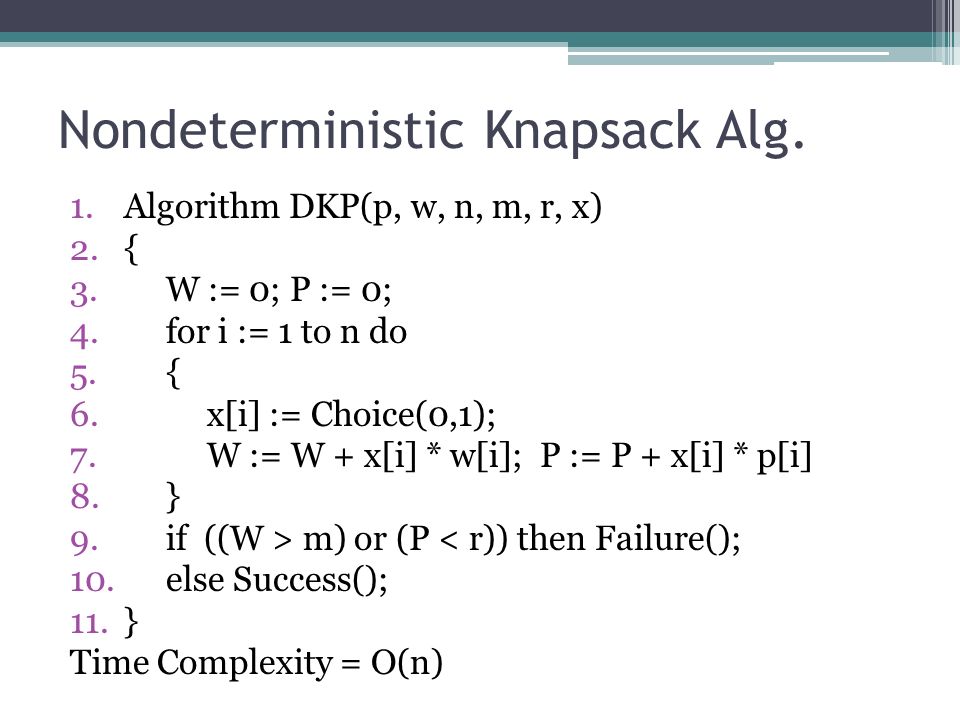 Nondeterministic Knapsack Alg.

1. Algorithm DKP(p, w, n, m, r, x)
2. {
3. W := 0; P := 0;
4. for i := 1 to n do
5. {
6. x[i] := Choice(0,1);
7. W := W + x[i] * w[i]; P := P + x[i] * p[i]
8. }
9. if ((W > m) or (P < r)) then Failure();
10. else Success();
11. }
Time Complexity = O(n)